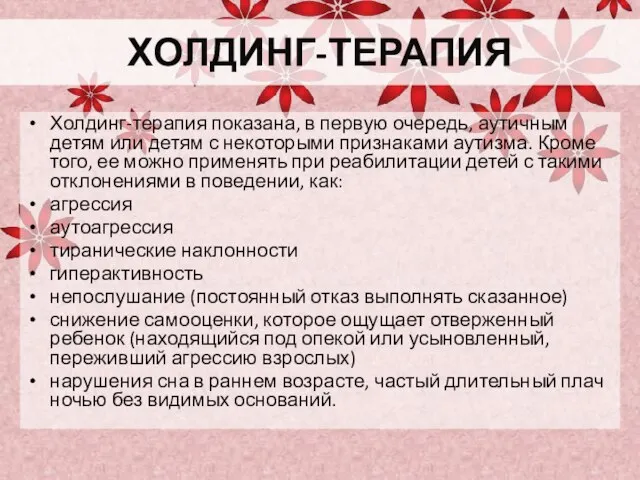 ХОЛДИНГ-ТЕРАПИЯ

• Холдинг-терапия показана, в первую очередь, аутичным детям или детям с некоторыми признаками аутизма. Кроме того, ее можно применять при реабилитации детей с такими отклонениями в поведении, как:
• агрессия
• аутоагрессия
• тиранические наклонности
• гиперактивность
• непослушание (постоянный отказ выполнять сказанное)
• снижение самооценки, которое ощущает отверженный ребенок (находящийся под опекой или усыновленный, переживший агрессию взрослых)
• нарушения сна в раннем возрасте, частый длительный плач ночью без видимых оснований.